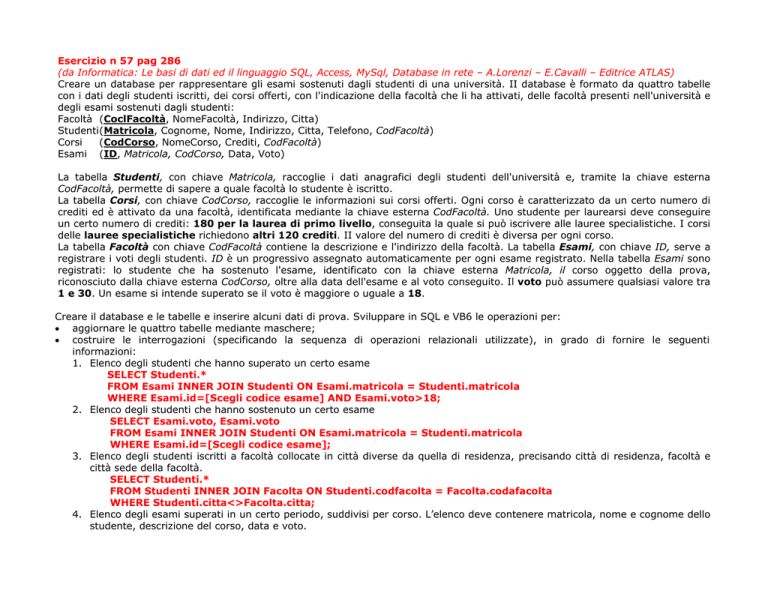 Esercizio n 57 pag 286
(da Informatica: Le basi di dati ed il linguaggio SQL, Access, MySql, Database in rete – A.Lorenzi – E.Cavalli – Editrice ATLAS)
Creare un database per rappresentare gli esami sostenuti dagli studenti di una università. II database è formato da quattro tabelle con i dati degli studenti iscritti, dei corsi offerti, con l'indicazione della facoltà che li ha attivati, delle facoltà presenti nell'università e degli esami sostenuti dagli studenti:
Facoltà (CoclFacoltà, NomeFacoltà, Indirizzo, Citta)
Studenti(Matricola, Cognome, Nome, Indirizzo, Citta, Telefono, CodFacoltà)
Corsi (CodCorso, NomeCorso, Crediti, CodFacoltà)
Esami (ID, Matricola, CodCorso, Data, Voto)

La tabella Studenti, con chiave Matricola, raccoglie i dati anagrafici degli studenti dell'università e, tramite la chiave esterna CodFacoltà, permette di sapere a quale facoltà lo studente è iscritto.
La tabella Corsi, con chiave CodCorso, raccoglie le informazioni sui corsi offerti. Ogni corso è caratterizzato da un certo numero di crediti ed è attivato da una facoltà, identificata mediante la chiave esterna CodFacoltà. Uno studente per laurearsi deve conseguire un certo numero di crediti: 180 per la laurea di primo livello, conseguita la quale si può iscrivere alle lauree specialistiche. I corsi delle lauree specialistiche richiedono altri 120 crediti. II valore del numero di crediti è diversa per ogni corso.
La tabella Facoltà con chiave CodFacoltà contiene la descrizione e l'indirizzo della facoltà. La tabella Esami, con chiave ID, serve a registrare i voti degli studenti. ID è un progressivo assegnato automaticamente per ogni esame registrato. Nella tabella Esami sono registrati: lo studente che ha sostenuto l'esame, identificato con la chiave esterna Matricola, il corso oggetto della prova, riconosciuto dalla chiave esterna CodCorso, oltre alla data dell'esame e al voto conseguito. Il voto può assumere qualsiasi valore tra 1 e 30. Un esame si intende superato se il voto è maggiore o uguale a 18.

Creare il database e le tabelle e inserire alcuni dati di prova. Sviluppare in SQL e VB6 le operazioni per:
• aggiornare le quattro tabelle mediante maschere;
• costruire le interrogazioni (specificando la sequenza di operazioni relazionali utilizzate), in grado di fornire le seguenti informazioni:
1. Elenco degli studenti che hanno superato un certo esame
SELECT Studenti.*
FROM Esami INNER JOIN Studenti ON Esami.matricola = Studenti.matricola
WHERE Esami.id=[Scegli codice esame] AND Esami.voto>18;
2. Elenco degli studenti che hanno sostenuto un certo esame
SELECT Esami.voto, Esami.voto
FROM Esami INNER JOIN Studenti ON Esami.matricola = Studenti.matricola
WHERE Esami.id=[Scegli codice esame];
3. Elenco degli studenti iscritti a facoltà collocate in città diverse da quella di residenza, precisando città di residenza, facoltà e città sede della facoltà.
SELECT Studenti.*
FROM Studenti INNER JOIN Facolta ON Studenti.codfacolta = Facolta.codafacolta
WHERE Studenti.citta<>Facolta.citta;
4. Elenco degli esami superati in un certo periodo, suddivisi per corso. L'elenco deve contenere matricola, nome e cognome dello studente, descrizione del corso, data e voto.